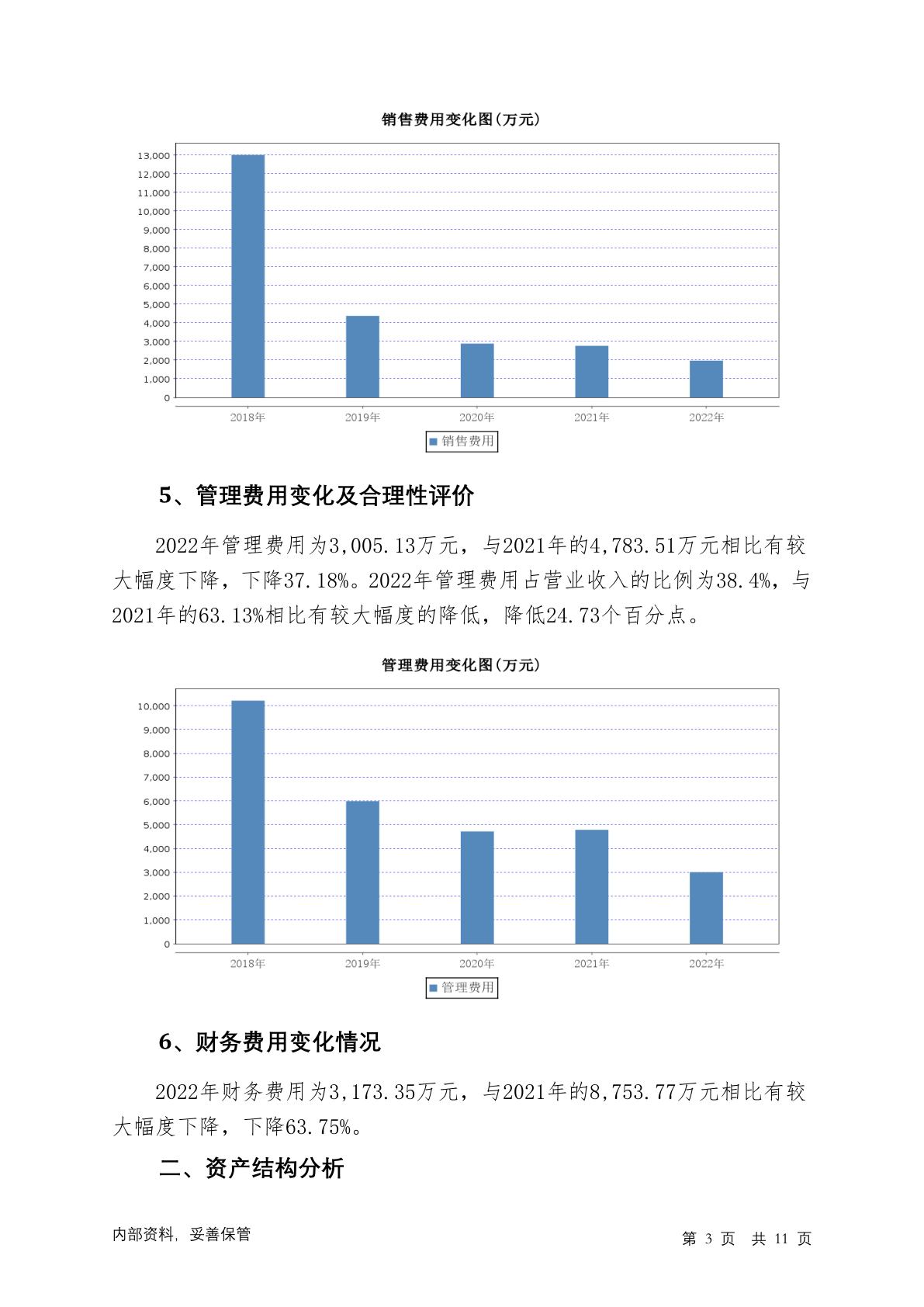 销售费用变化图(万元)

13,000
12,000
11,000
10,000
9,000
8,000
7,000
6,000
5,000
4,000
3,000
2,000
1,000
0

2018年 2019年 2020年 2021年 2022年

销售费用

5、管理费用变化及合理性评价

2022年管理费用为3,005.13万元，与2021年的4,783.51万元相比有较大幅度下降，下降37.18%。2022年管理费用占营业收入的比例为38.4%，与2021年的63.13%相比有较大幅度的降低，降低24.73个百分点。

管理费用变化图(万元)

10,000
9,000
8,000
7,000
6,000
5,000
4,000
3,000
2,000
1,000
0

2018年 2019年 2020年 2021年 2022年

管理费用

6、财务费用变化情况

2022年财务费用为3,173.35万元，与2021年的8,753.77万元相比有较大幅度下降，下降63.75%。

二、资产结构分析

内部资料，妥善保管

第 3 页 共 11 页